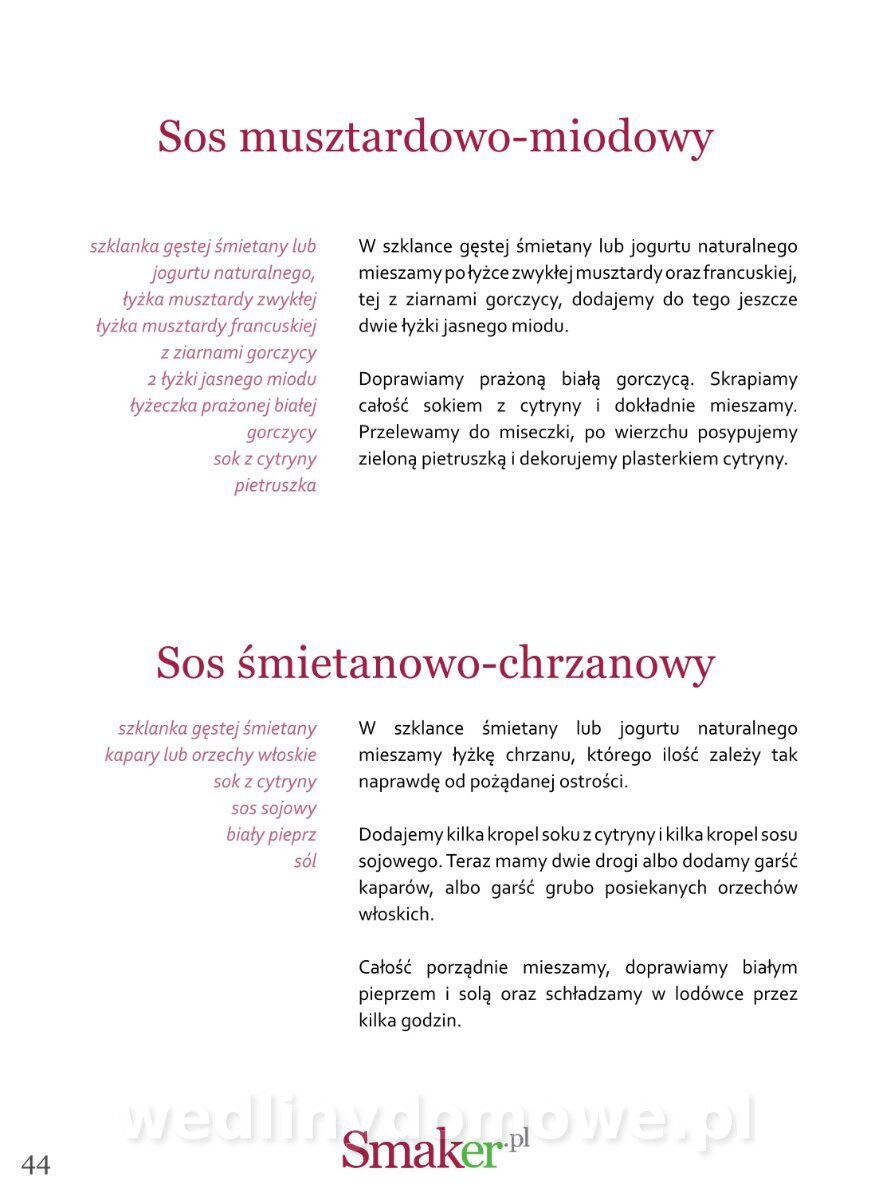 Sos musztardowo-miodowy

szklanka gęstej śmietany lub jogurtu naturalnego,
łyżka musztardy zwykłej
łyżka musztardy francuskiej z ziarnami gorczycy
2 łyżki jasnego miodu
łyżeczka prażonej białej gorczycy
sok z cytryny
pietruszka

W szklance gęstej śmietany lub jogurtu naturalnego mieszamy po łyżce zwykłej musztardy oraz francuskiej, tej z ziarnami gorczycy, dodajemy do tego jeszcze dwie łyżki jasnego miodu.

Doprawiamy prażoną białą gorczycą. Skrapiamy całość sokiem z cytryny i dokładnie mieszamy. Przelewamy do miseczki, po wierzchu posypujemy zieloną pietruszką i dekorujemy plasterkiem cytryny.

Sos śmietanowo-chrzanowy

szklanka gęstej śmietany
kapary lub orzechy włoskie
sok z cytryny
sos sojowy
biały pieprz
sól

W szklance śmietany lub jogurtu naturalnego mieszamy łyżkę chrzanu, którego ilość zależy tak naprawdę od pożądanej ostrości.

Dodajemy kilka kropel soku z cytryny i kilka kropel sosu sojowego. Teraz mamy dwie drogi albo dodamy garść kaparów, albo garść grubo posiekanych orzechów włoskich.

Całość porządnie mieszamy, doprawiamy białym pieprzem i solą oraz schładzamy w lodówce przez kilka godzin.

wedlinydomowe.pl

44

Smaker.pl